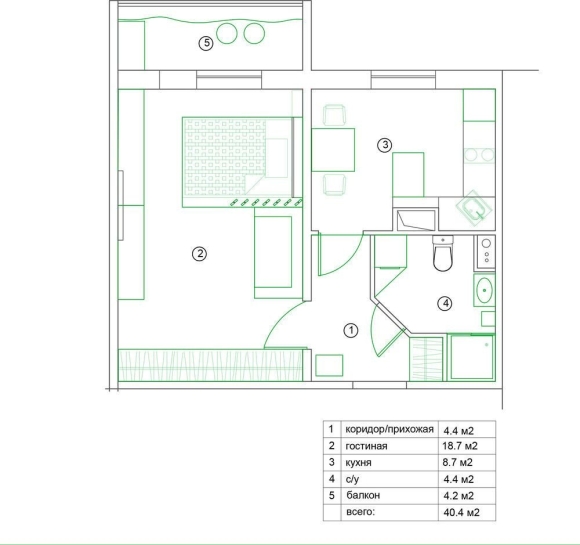 5

3

2

4

1

| 1 | коридор/прихожая | 4.4 м2 |
|---|---|---|
| 2 | гостиная | 18.7 м2 |
| 3 | кухня | 8.7 м2 |
| 4 | с/у | 4.4 м2 |
| 5 | балкон | 4.2 м2 |
| | всего: | 40.4 м2 |